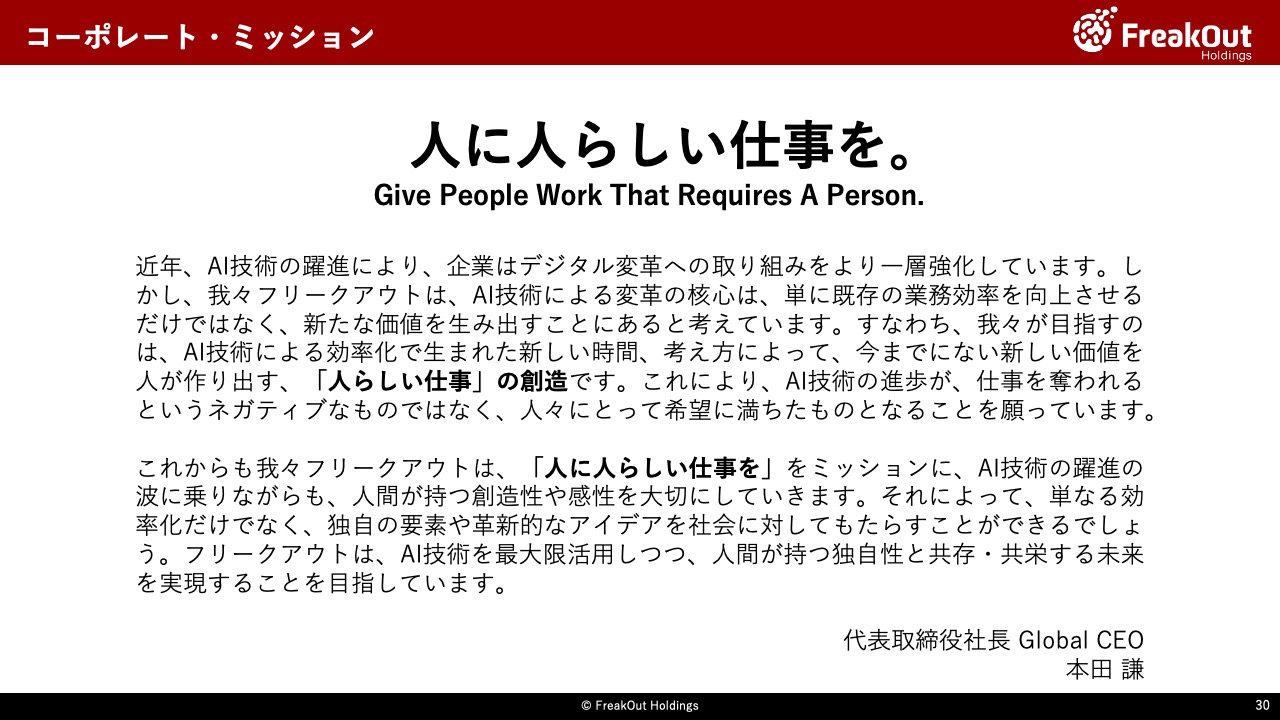 コーポレート・ミッション

FreakOut Holdings

人に人らしい仕事を。
Give People Work That Requires A Person.

近年、AI技術の躍進により、企業はデジタル変革への取り組みをより一層強化しています。しかし、我々フリークアウトは、AI技術による変革の核心は、単に既存の業務効率を向上させるだけではなく、新たな価値を生み出すことにあると考えています。すなわち、我々が目指すのは、AI技術による効率化で生まれた新しい時間、考え方によって、今までにない新しい価値を人が作り出す、「人らしい仕事」の創造です。これにより、AI技術の進歩が、仕事を奪われるというネガティブなものではなく、人々にとって希望に満ちたものとなることを願っています。

これからも我々フリークアウトは、「人に人らしい仕事を」をミッションに、AI技術の躍進の波に乗りながらも、人間が持つ創造性や感性を大切にしていきます。それによって、単なる効率化だけでなく、独自の要素や革新的なアイデアを社会に対してもたらすことができるでしょう。フリークアウトは、AI技術を最大限活用しつつ、人間が持つ独自性と共存・共栄する未来を実現することを目指しています。

代表取締役社長 Global CEO
本田 謙

© FreakOut Holdings

30